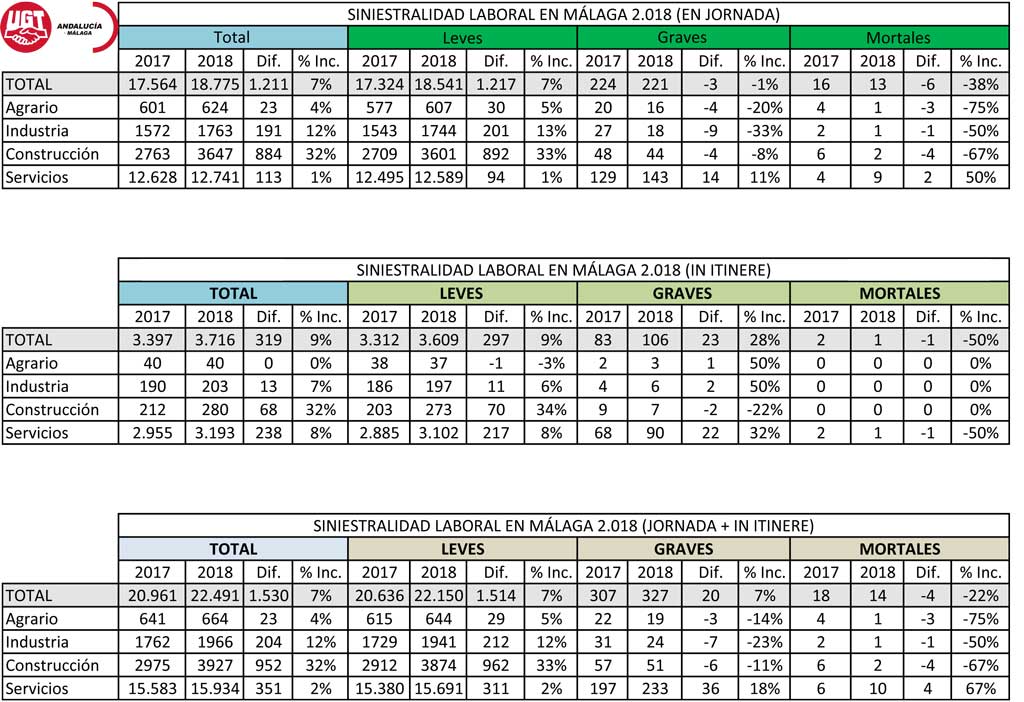 UGT ANDALUCÍA MÁLAGA

SINIESTRALIDAD LABORAL EN MÁLAGA 2.018 (EN JORNADA)

| | Total | | | | Leves | | | | Graves | | | | Mortales | | | |
|---|---|---|---|---|---|---|---|---|---|---|---|---|---|---|---|---|
| | 2017 | 2018 | Dif. | % Inc. | 2017 | 2018 | Dif. | % Inc. | 2017 | 2018 | Dif. | % Inc. | 2017 | 2018 | Dif. | % Inc. |
| TOTAL | 17.564 | 18.775 | 1.211 | 7% | 17.324 | 18.541 | 1.217 | 7% | 224 | 221 | -3 | -1% | 16 | 13 | -6 | -38% |
| Agrario | 601 | 624 | 23 | 4% | 577 | 607 | 30 | 5% | 20 | 16 | -4 | -20% | 4 | 1 | -3 | -75% |
| Industria | 1572 | 1763 | 191 | 12% | 1543 | 1744 | 201 | 13% | 27 | 18 | -9 | -33% | 2 | 1 | -1 | -50% |
| Construcción | 2763 | 3647 | 884 | 32% | 2709 | 3601 | 892 | 33% | 48 | 44 | -4 | -8% | 6 | 2 | -4 | -67% |
| Servicios | 12.628 | 12.741 | 113 | 1% | 12.495 | 12.589 | 94 | 1% | 129 | 143 | 14 | 11% | 4 | 9 | 2 | 50% |

SINIESTRALIDAD LABORAL EN MÁLAGA 2.018 (IN ITINERE)

| | TOTAL | | | | LEVES | | | | GRAVES | | | | MORTALES | | | |
|---|---|---|---|---|---|---|---|---|---|---|---|---|---|---|---|---|
| | 2017 | 2018 | Dif. | % Inc. | 2017 | 2018 | Dif. | % Inc. | 2017 | 2018 | Dif. | % Inc. | 2017 | 2018 | Dif. | % Inc. |
| TOTAL | 3.397 | 3.716 | 319 | 9% | 3.312 | 3.609 | 297 | 9% | 83 | 106 | 23 | 28% | 2 | 1 | -1 | -50% |
| Agrario | 40 | 40 | 0 | 0% | 38 | 37 | -1 | -3% | 2 | 3 | 1 | 50% | 0 | 0 | 0 | 0% |
| Industria | 190 | 203 | 13 | 7% | 186 | 197 | 11 | 6% | 4 | 6 | 2 | 50% | 0 | 0 | 0 | 0% |
| Construcción | 212 | 280 | 68 | 32% | 203 | 273 | 70 | 34% | 9 | 7 | -2 | -22% | 0 | 0 | 0 | 0% |
| Servicios | 2.955 | 3.193 | 238 | 8% | 2.885 | 3.102 | 217 | 8% | 68 | 90 | 22 | 32% | 2 | 1 | -1 | -50% |

SINIESTRALIDAD LABORAL EN MÁLAGA 2.018 (JORNADA + IN ITINERE)

| | TOTAL | | | | LEVES | | | | GRAVES | | | | MORTALES | | | |
|---|---|---|---|---|---|---|---|---|---|---|---|---|---|---|---|---|
| | 2017 | 2018 | Dif. | % Inc. | 2017 | 2018 | Dif. | % Inc. | 2017 | 2018 | Dif. | % Inc. | 2017 | 2018 | Dif. | % Inc. |
| TOTAL | 20.961 | 22.491 | 1.530 | 7% | 20.636 | 22.150 | 1.514 | 7% | 307 | 327 | 20 | 7% | 18 | 14 | -4 | -22% |
| Agrario | 641 | 664 | 23 | 4% | 615 | 644 | 29 | 5% | 22 | 19 | -3 | -14% | 4 | 1 | -3 | -75% |
| Industria | 1762 | 1966 | 204 | 12% | 1729 | 1941 | 212 | 12% | 31 | 24 | -7 | -23% | 2 | 1 | -1 | -50% |
| Construcción | 2975 | 3927 | 952 | 32% | 2912 | 3874 | 962 | 33% | 57 | 51 | -6 | -11% | 6 | 2 | -4 | -67% |
| Servicios | 15.583 | 15.934 | 351 | 2% | 15.380 | 15.691 | 311 | 2% | 197 | 233 | 36 | 18% | 6 | 10 | 4 | 67% |